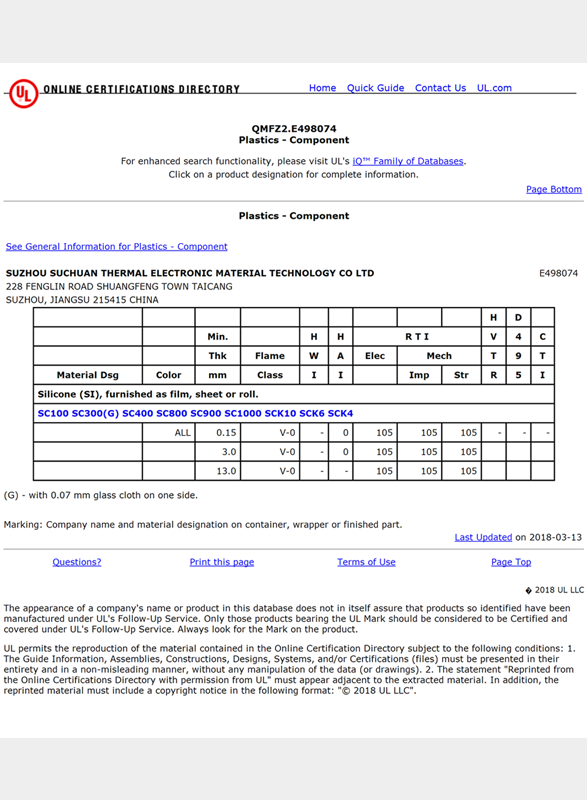 UL ONLINE CERTIFICATIONS DIRECTORY

Home Quick Guide Contact Us UL.com

QMFZ2.E498074
Plastics - Component

For enhanced search functionality, please visit UL's iQ™ Family of Databases.
Click on a product designation for complete information.

Page Bottom

Plastics - Component

See General Information for Plastics - Component

SUZHOU SUCHUAN THERMAL ELECTRONIC MATERIAL TECHNOLOGY CO LTD
E498074
228 FENGLIN ROAD SHUANGFENG TOWN TAICANG
SUZHOU, JIANGSU 215415 CHINA

| | | | | | | | | | H | D | |
|---|---|---|---|---|---|---|---|---|---|---|---|
| | | Min. | | H | H | R T I | | | V | 4 | C |
| | | Thk | Flame | W | A | Elec | Mech | | T | 9 | T |
| Material Dsg | Color | mm | Class | I | I | | Imp | Str | R | 5 | I |
| Silicone (SI), furnished as film, sheet or roll. | | | | | | | | | | | |
| SC100 SC300(G) SC400 SC800 SC900 SC1000 SCK10 SCK6 SCK4 | | | | | | | | | | | |
| | ALL | 0.15 | V-0 | - | 0 | 105 | 105 | 105 | - | - | - |
| | | 3.0 | V-0 | - | 0 | 105 | 105 | 105 | | | |
| | | 13.0 | V-0 | - | - | 105 | 105 | 105 | | | |

(G) - with 0.07 mm glass cloth on one side.

Marking: Company name and material designation on container, wrapper or finished part.

Last Updated on 2018-03-13

Questions? Print this page Terms of Use Page Top

� 2018 UL LLC

The appearance of a company's name or product in this database does not in itself assure that products so identified have been manufactured under UL's Follow-Up Service. Only those products bearing the UL Mark should be considered to be Certified and covered under UL's Follow-Up Service. Always look for the Mark on the product.

UL permits the reproduction of the material contained in the Online Certification Directory subject to the following conditions: 1. The Guide Information, Assemblies, Constructions, Designs, Systems, and/or Certifications (files) must be presented in their entirety and in a non-misleading manner, without any manipulation of the data (or drawings). 2. The statement "Reprinted from the Online Certifications Directory with permission from UL" must appear adjacent to the extracted material. In addition, the reprinted material must include a copyright notice in the following format: "© 2018 UL LLC".